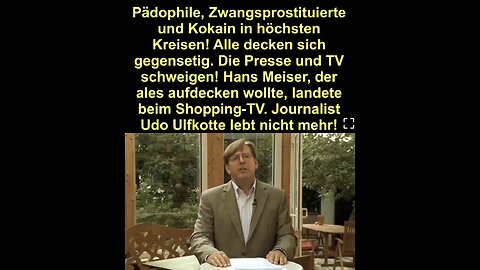 Pädophile, Zwangsprostituierte und Kokain in höchsten Kreisen! Alle decken sich gegensetig. Die Presse und TV schweigen! Hans Meiser, der ales aufdecken wollte, landete beim Shopping-TV. Journalist Udo Ulfkotte lebt nicht mehr!